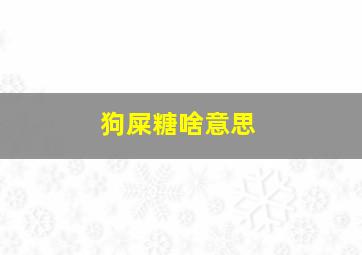 狗屎糖啥意思